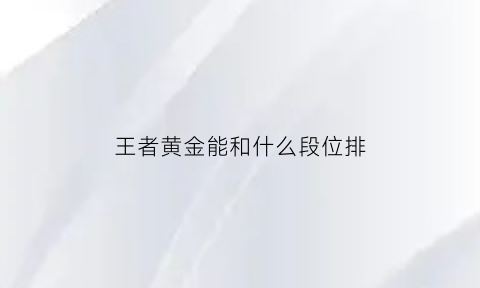 王者黄金能和什么段位排